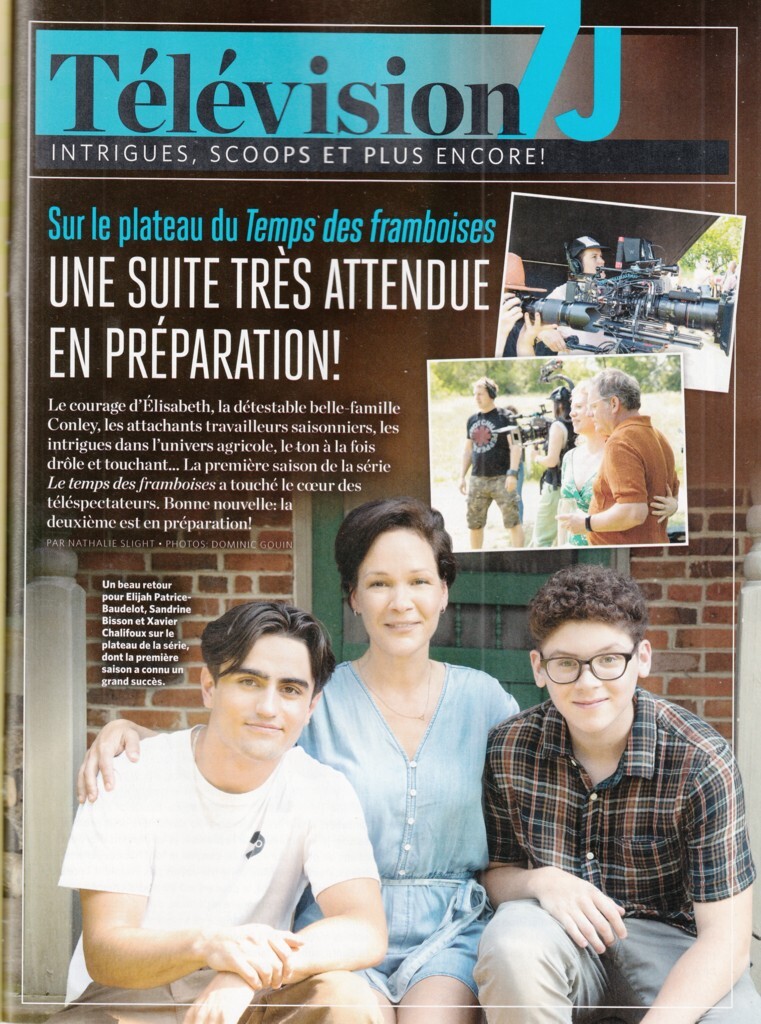 Télévision 7J

INTRIGUES, SCOOPS ET PLUS ENCORE!

Sur le plateau du Temps des framboises

UNE SUITE TRÈS ATTENDUE EN PRÉPARATION!

Le courage d'Élisabeth, la détestable belle-famille Conley, les attachants travailleurs saisonniers, les intrigues dans l'univers agricole, le ton à la fois drôle et touchant... La première saison de la série Le temps des framboises a touché le cœur des téléspectateurs. Bonne nouvelle: la deuxième est en préparation!

PAR NATHALIE SLIGHT • PHOTOS: DOMINIC GOUIN

Un beau retour pour Elijah Patrice-Baudelot, Sandrine Bisson et Xavier Chalifoux sur le plateau de la série, dont la première saison a connu un grand succès.